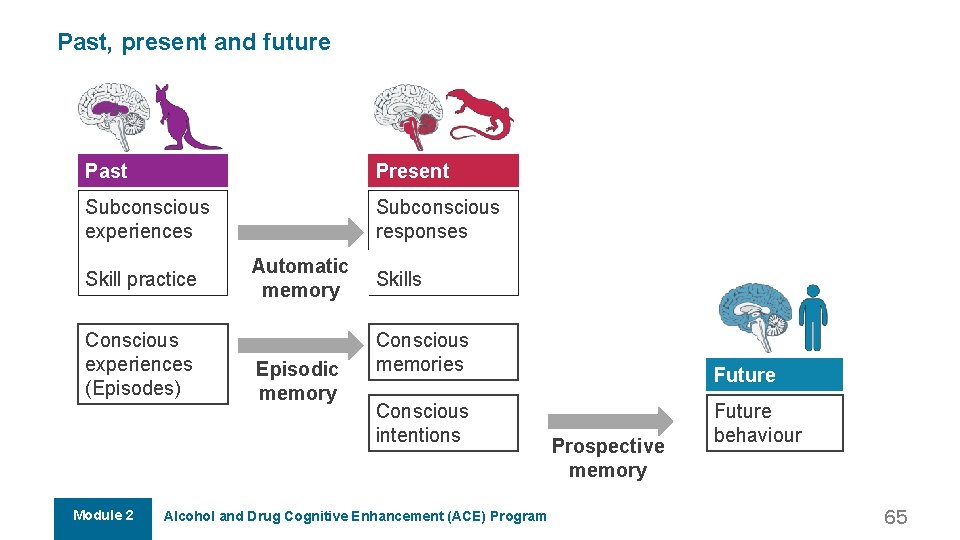 Past, present and future

Past

Subconscious experiences

Skill practice

Conscious experiences (Episodes)

Automatic memory

Episodic memory

Present

Subconscious responses

Skills

Conscious memories

Conscious intentions

Prospective memory

Future

Future behaviour

Module 2

Alcohol and Drug Cognitive Enhancement (ACE) Program

65